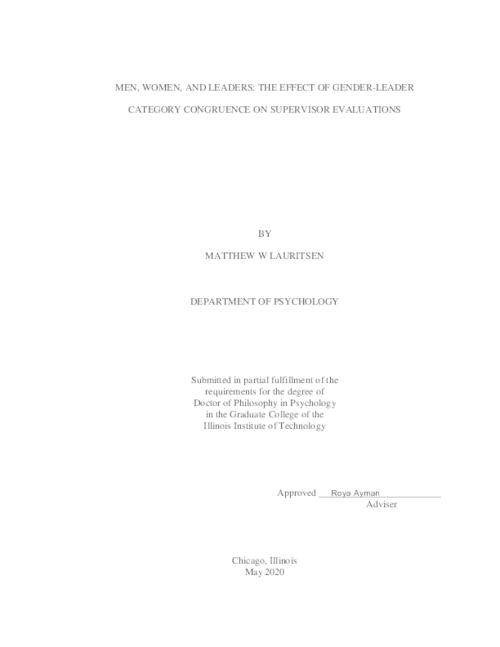 MEN, WOMEN, AND LEADERS: THE EFFECT OF GENDER-LEADER CATEGORY CONGRUENCE ON SUPERVISOR EVALUATIONS

BY

MATTHEW W LAURITSEN

DEPARTMENT OF PSYCHOLOGY

Submitted in partial fulfillment of the requirements for the degree of Doctor of Philosophy in Psychology in the Graduate College of the Illinois Institute of Technology

Approved Roya Ayman
Adviser

Chicago, Illinois
May 2020